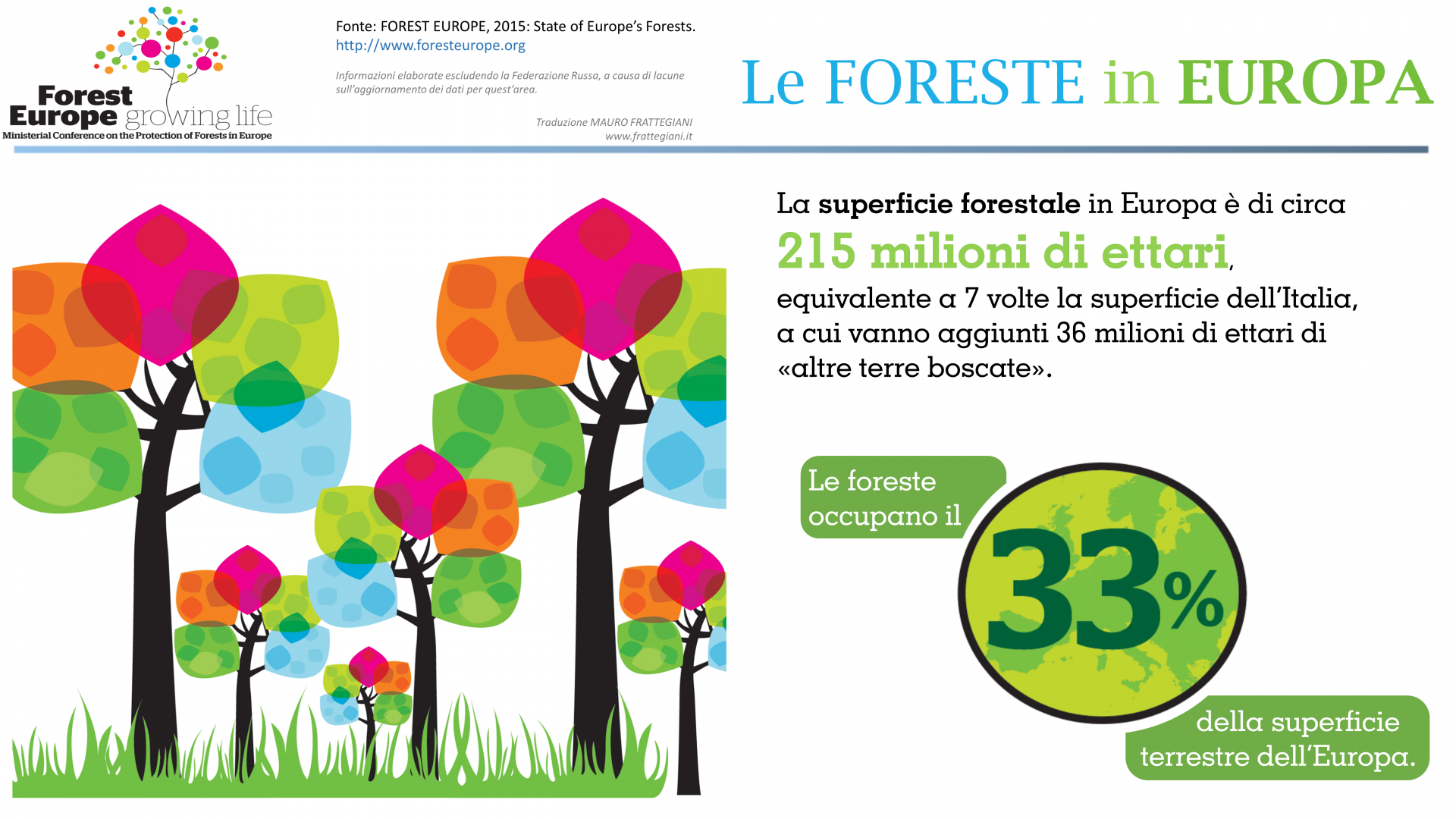 Forest Europe growing life
Ministerial Conference on the Protection of Forests in Europe

Fonte: FOREST EUROPE, 2015: State of Europe's Forests.
http://www.foresteurope.org

Informazioni elaborate escludendo la Federazione Russa, a causa di lacune sull'aggiornamento dei dati per quest'area.

Traduzione MAURO FRATTEGIANI
www.frattegiani.it

Le FORESTE in EUROPA

La superficie forestale in Europa è di circa
215 milioni di ettari,
equivalente a 7 volte la superficie dell'Italia, a cui vanno aggiunti 36 milioni di ettari di «altre terre boscate».

Le foreste occupano il
33%
della superficie terrestre dell'Europa.